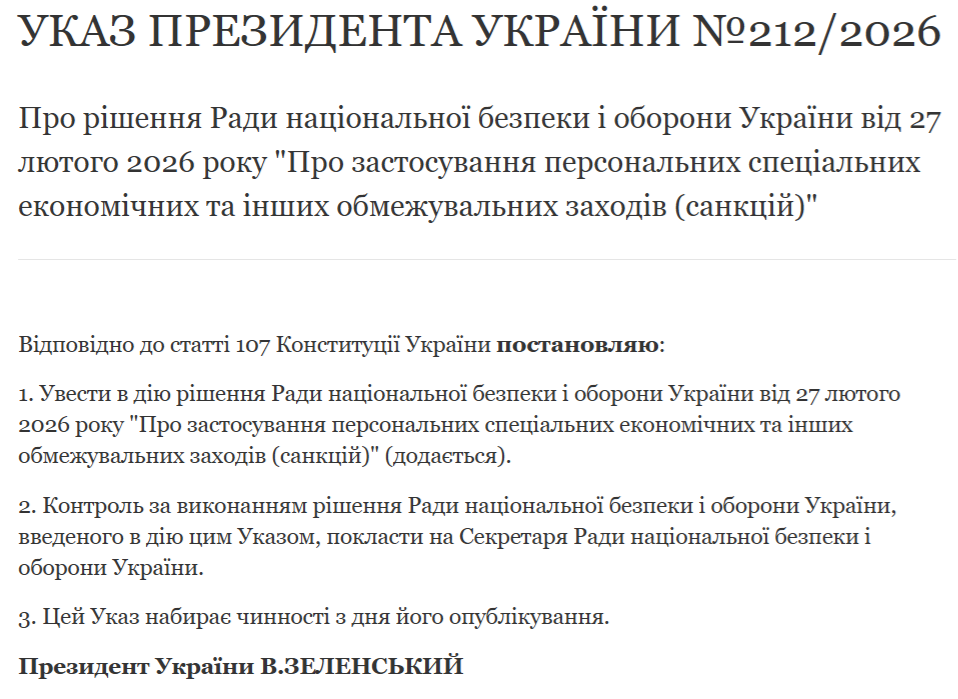 УКАЗ ПРЕЗИДЕНТА УКРАЇНИ №212/2026

Про рішення Ради національної безпеки і оборони України від 27 лютого 2026 року "Про застосування персональних спеціальних економічних та інших обмежувальних заходів (санкцій)"

Відповідно до статті 107 Конституції України постановляю:

1. Увести в дію рішення Ради національної безпеки і оборони України від 27 лютого 2026 року "Про застосування персональних спеціальних економічних та інших обмежувальних заходів (санкцій)" (додається).

2. Контроль за виконанням рішення Ради національної безпеки і оборони України, введеного в дію цим Указом, покласти на Секретаря Ради національної безпеки і оборони України.

3. Цей Указ набирає чинності з дня його опублікування.

Президент України В.ЗЕЛЕНСЬКИЙ